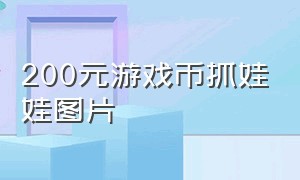 200元游戏币抓娃娃图片